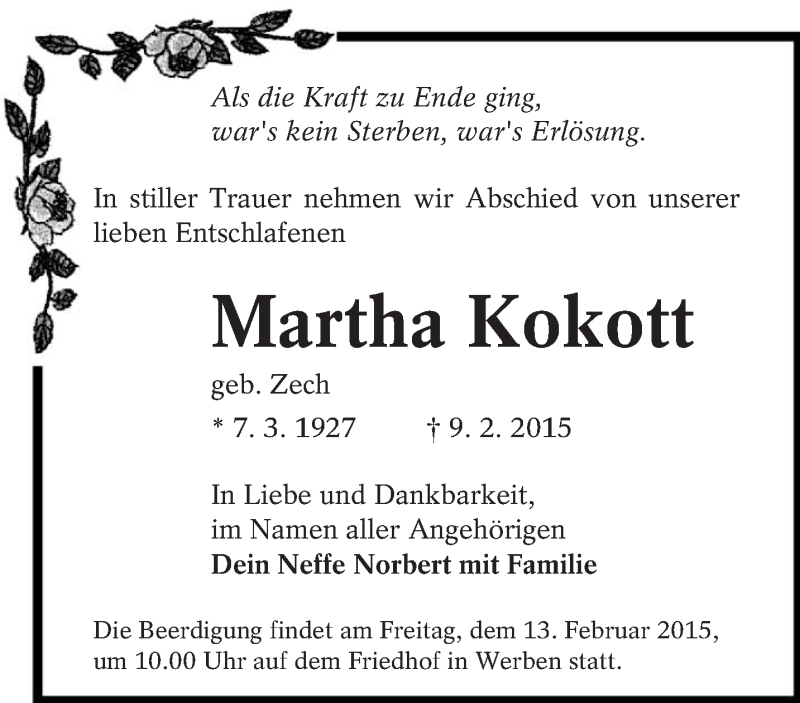 Als die Kraft zu Ende ging,
war's kein Sterben, war's Erlösung.

In stiller Trauer nehmen wir Abschied von unserer lieben Entschlafenen

Martha Kokott

geb. Zech

* 7. 3. 1927    † 9. 2. 2015

In Liebe und Dankbarkeit,
im Namen aller Angehörigen
Dein Neffe Norbert mit Familie

Die Beerdigung findet am Freitag, dem 13. Februar 2015, um 10.00 Uhr auf dem Friedhof in Werben statt.